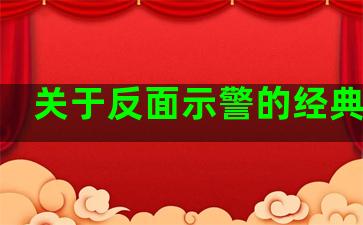 关于反面示警的经典